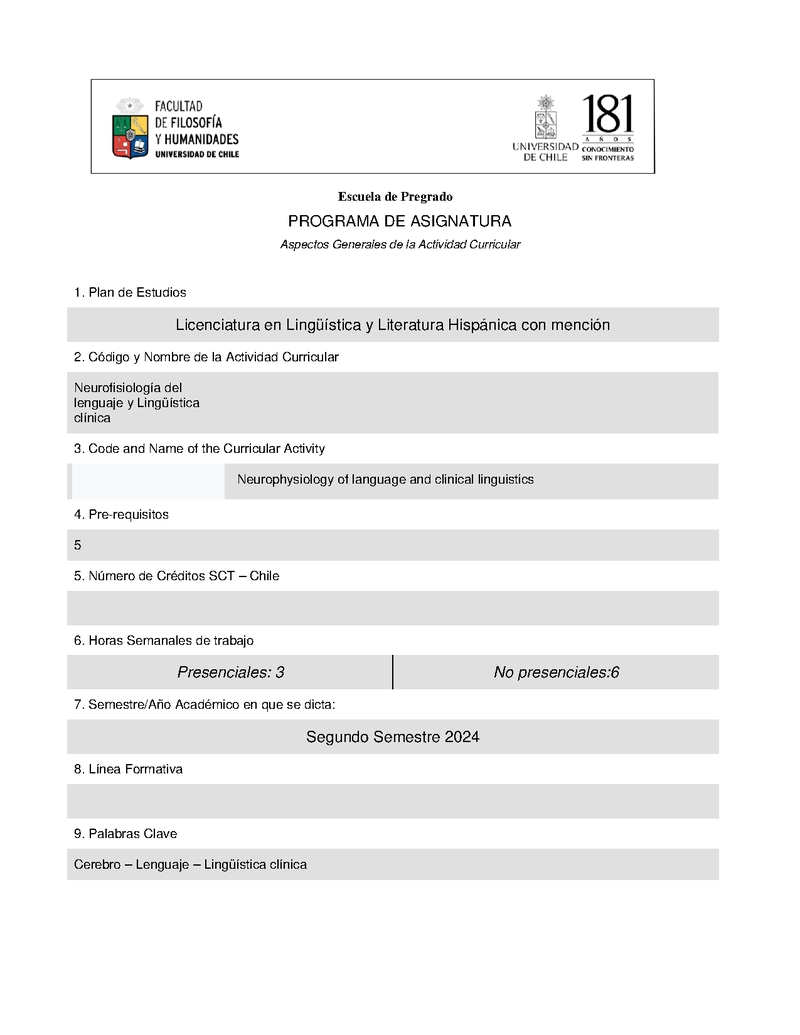 FACULTAD DE FILOSOFÍA Y HUMANIDADES UNIVERSIDAD DE CHILE

UNIVERSIDAD DE CHILE

181 AÑOS CONOCIMIENTO SIN FRONTERAS

Escuela de Pregrado

PROGRAMA DE ASIGNATURA

Aspectos Generales de la Actividad Curricular

1. Plan de Estudios

Licenciatura en Lingüística y Literatura Hispánica con mención

2. Código y Nombre de la Actividad Curricular

Neurofisiología del lenguaje y Lingüística clínica

3. Code and Name of the Curricular Activity

Neurophysiology of language and clinical linguistics

4. Pre-requisitos

5

5. Número de Créditos SCT – Chile

6. Horas Semanales de trabajo

| Presenciales: 3 | No presenciales:6 |
|---|---|

7. Semestre/Año Académico en que se dicta:

Segundo Semestre 2024

8. Línea Formativa

9. Palabras Clave

Cerebro – Lenguaje – Lingüística clínica